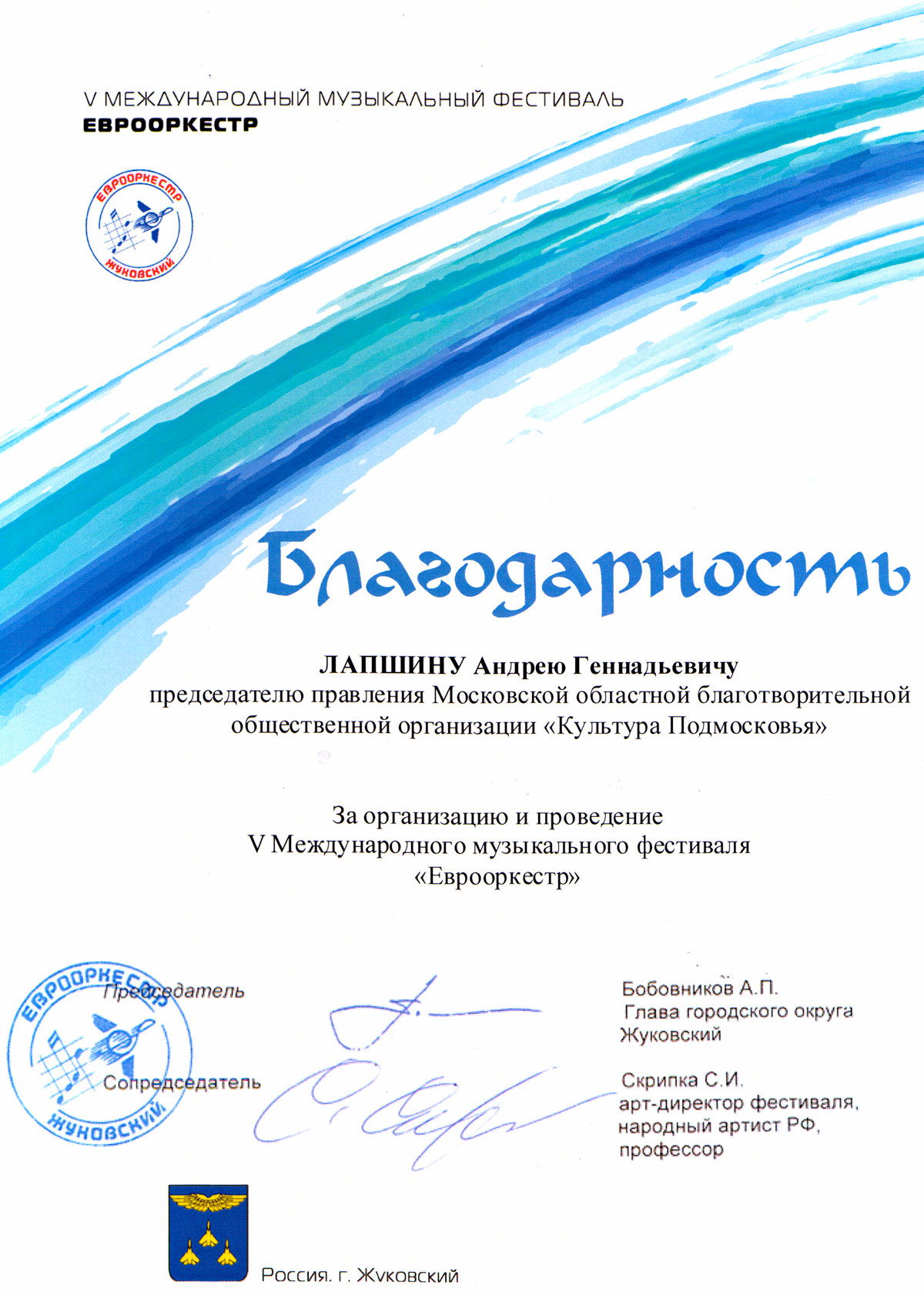 V МЕЖДУНАРОДНЫЙ МУЗЫКАЛЬНЫЙ ФЕСТИВАЛЬ
ЕВРООРКЕСТР

ЕВРООРКЕСТР
ЖУКОВСКИЙ

Благодарность

ЛАПШИНУ Андрею Геннадьевичу
председателю правления Московской областной благотворительной общественной организации «Культура Подмосковья»

За организацию и проведение
V Международного музыкального фестиваля
«Еврооркестр»

ЕВРООРКЕСТР
ЖУКОВСКИЙ

Председатель

Бобовников А.П.
Глава городского округа Жуковский

Сопредседатель

Скрипка С.И.
арт-директор фестиваля, народный артист РФ, профессор

Россия. г. Жуковский